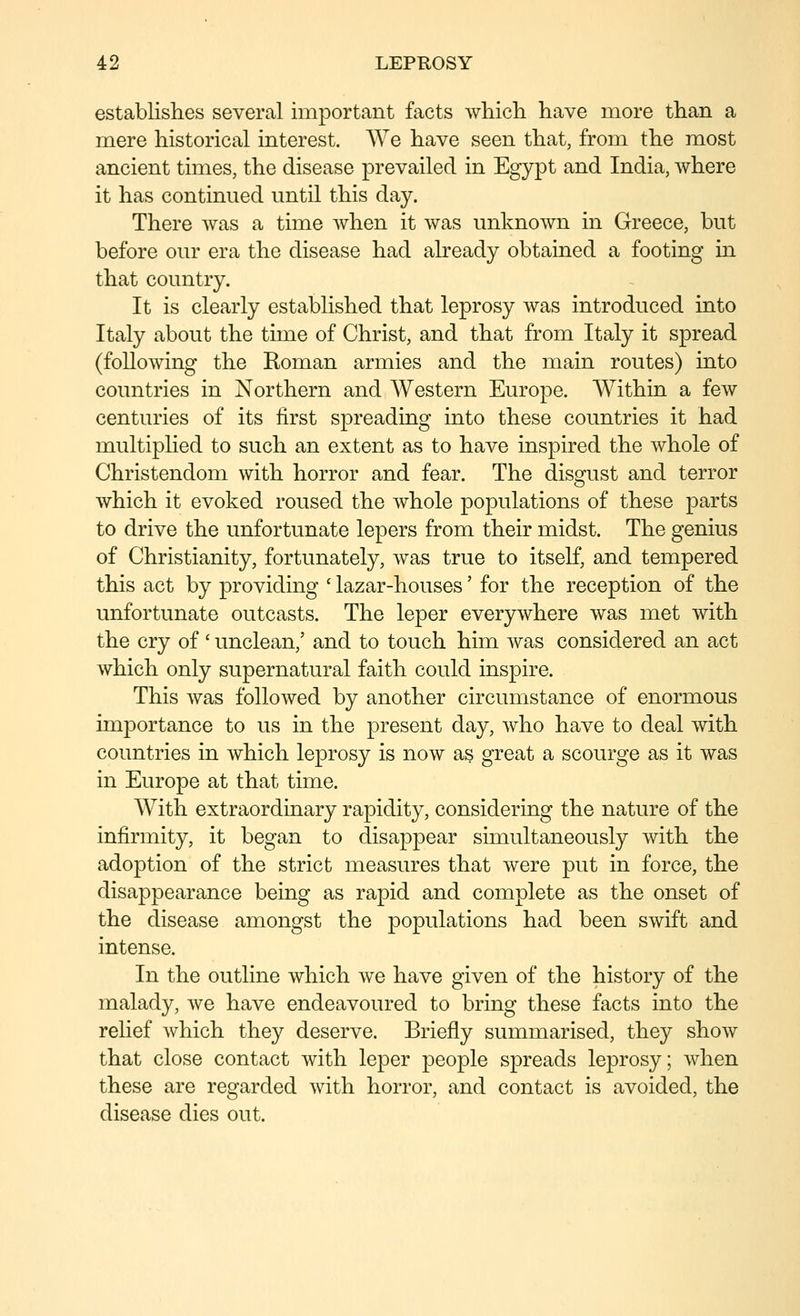 42 LEPROSY

establishes several important facts which have more than a mere historical interest. We have seen that, from the most ancient times, the disease prevailed in Egypt and India, where it has continued until this day.

There was a time when it was unknown in Greece, but before our era the disease had already obtained a footing in that country.

It is clearly established that leprosy was introduced into Italy about the time of Christ, and that from Italy it spread (following the Roman armies and the main routes) into countries in Northern and Western Europe. Within a few centuries of its first spreading into these countries it had multiplied to such an extent as to have inspired the whole of Christendom with horror and fear. The disgust and terror which it evoked roused the whole populations of these parts to drive the unfortunate lepers from their midst. The genius of Christianity, fortunately, was true to itself, and tempered this act by providing 'lazar-houses' for the reception of the unfortunate outcasts. The leper everywhere was met with the cry of 'unclean,' and to touch him was considered an act which only supernatural faith could inspire.

This was followed by another circumstance of enormous importance to us in the present day, who have to deal with countries in which leprosy is now as great a scourge as it was in Europe at that time.

With extraordinary rapidity, considering the nature of the infirmity, it began to disappear simultaneously with the adoption of the strict measures that were put in force, the disappearance being as rapid and complete as the onset of the disease amongst the populations had been swift and intense.

In the outline which we have given of the history of the malady, we have endeavoured to bring these facts into the relief which they deserve. Briefly summarised, they show that close contact with leper people spreads leprosy; when these are regarded with horror, and contact is avoided, the disease dies out.